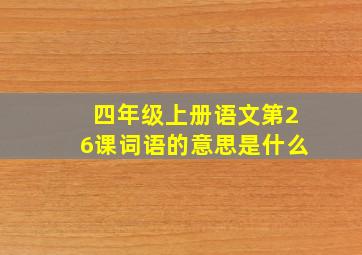 四年级上册语文第26课词语的意思是什么